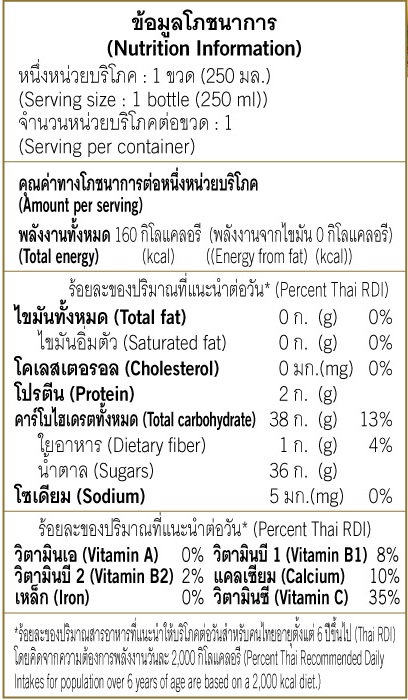 ข้อมูลโภชนาการ
(Nutrition Information)

หนึ่งหน่วยบริโภค : 1 ขวด (250 มล.)
(Serving size : 1 bottle (250 ml))
จำนวนหน่วยบริโภคต่อขวด : 1
(Serving per container)

คุณค่าทางโภชนาการต่อหนึ่งหน่วยบริโภค
(Amount per serving)

พลังงานทั้งหมด 160 กิโลแคลอรี (พลังงานจากไขมัน 0 กิโลแคลอรี)
(Total energy) (kcal) ((Energy from fat) (kcal))

ร้อยละของปริมาณที่แนะนำต่อวัน* (Percent Thai RDI)

| | | |
|---|---|---|
| ไขมันทั้งหมด (Total fat) | 0 ก. (g) | 0% |
| ไขมันอิ่มตัว (Saturated fat) | 0 ก. (g) | 0% |
| โคเลสเตอรอล (Cholesterol) | 0 มก.(mg) | 0% |
| โปรตีน (Protein) | 2 ก. (g) | |
| คาร์โบไฮเดรตทั้งหมด (Total carbohydrate) | 38 ก. (g) | 13% |
| ใยอาหาร (Dietary fiber) | 1 ก. (g) | 4% |
| น้ำตาล (Sugars) | 36 ก. (g) | |
| โซเดียม (Sodium) | 5 มก.(mg) | 0% |

ร้อยละของปริมาณที่แนะนำต่อวัน* (Percent Thai RDI)

| | | | |
|---|---|---|---|
| วิตามินเอ (Vitamin A) | 0% | วิตามินบี 1 (Vitamin B1) | 8% |
| วิตามินบี 2 (Vitamin B2) | 2% | แคลเซียม (Calcium) | 10% |
| เหล็ก (Iron) | 0% | วิตามินซี (Vitamin C) | 35% |

*ร้อยละของปริมาณสารอาหารที่แนะนำให้บริโภคต่อวันสำหรับคนไทยอายุตั้งแต่ 6 ปีขึ้นไป (Thai RDI) โดยคิดจากความต้องการพลังงานวันละ 2,000 กิโลแคลอรี (Percent Thai Recommended Daily Intakes for population over 6 years of age are based on a 2,000 kcal diet.)